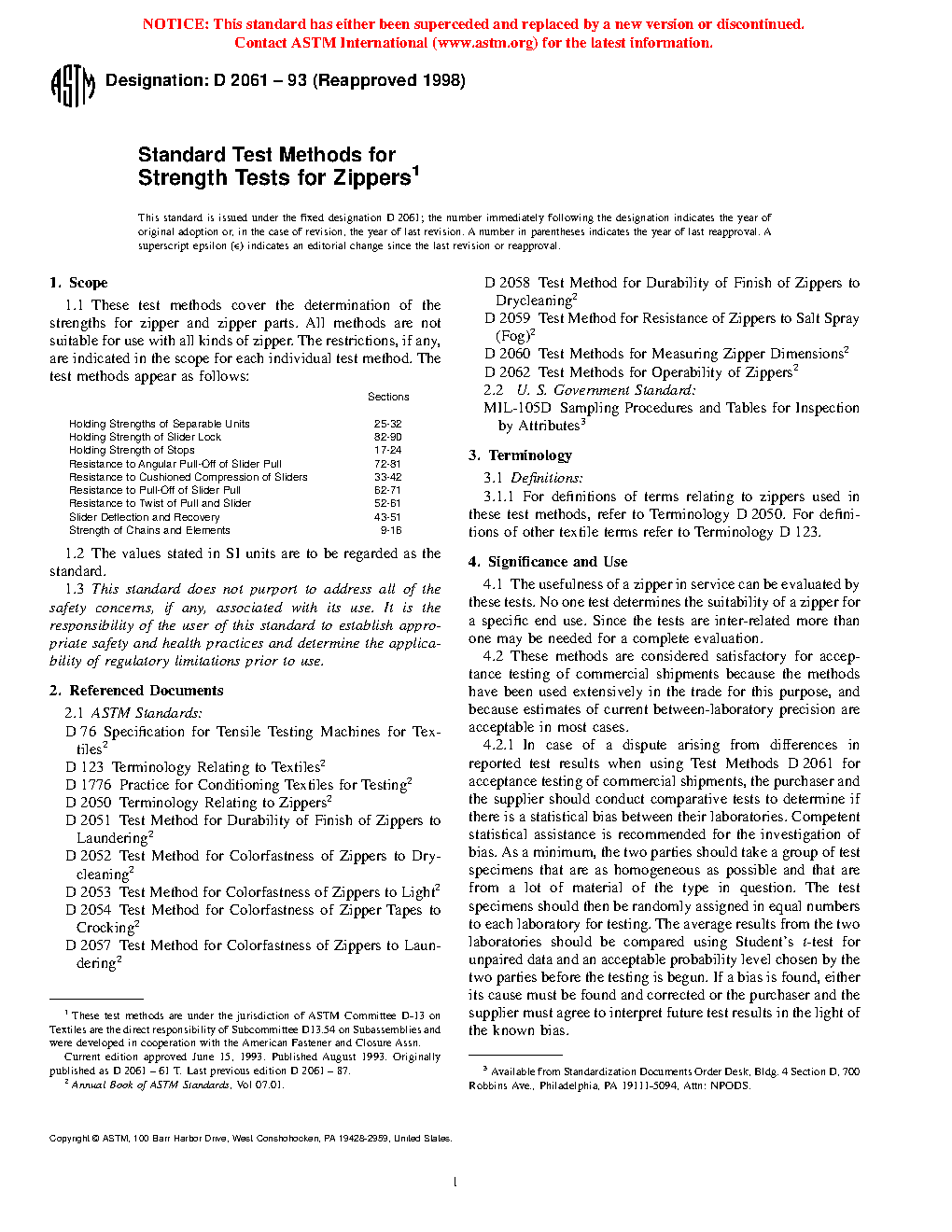 NOTICE: This standard has either been superceded and replaced by a new version or discontinued. Contact ASTM International (www.astm.org) for the latest information.

ASTM

Designation: D 2061 – 93 (Reapproved 1998)

Standard Test Methods for Strength Tests for Zippers$^1$

This standard is issued under the fixed designation D 2061; the number immediately following the designation indicates the year of original adoption or, in the case of revision, the year of last revision. A number in parentheses indicates the year of last reapproval. A superscript epsilon (ε) indicates an editorial change since the last revision or reapproval.

1. Scope

1.1 These test methods cover the determination of the strengths for zipper and zipper parts. All methods are not suitable for use with all kinds of zipper. The restrictions, if any, are indicated in the scope for each individual test method. The test methods appear as follows:

| | Sections |
|---|---|
| Holding Strengths of Separable Units | 25-32 |
| Holding Strength of Slider Lock | 82-90 |
| Holding Strength of Stops | 17-24 |
| Resistance to Angular Pull-Off of Slider Pull | 72-81 |
| Resistance to Cushioned Compression of Sliders | 33-42 |
| Resistance to Pull-Off of Slider Pull | 62-71 |
| Resistance to Twist of Pull and Slider | 52-61 |
| Slider Deflection and Recovery | 43-51 |
| Strength of Chains and Elements | 9-16 |

1.2 The values stated in SI units are to be regarded as the standard.

1.3 This standard does not purport to address all of the safety concerns, if any, associated with its use. It is the responsibility of the user of this standard to establish appropriate safety and health practices and determine the applicability of regulatory limitations prior to use.

2. Referenced Documents

2.1 ASTM Standards:
D 76 Specification for Tensile Testing Machines for Textiles$^2$
D 123 Terminology Relating to Textiles$^2$
D 1776 Practice for Conditioning Textiles for Testing$^2$
D 2050 Terminology Relating to Zippers$^2$
D 2051 Test Method for Durability of Finish of Zippers to Laundering$^2$
D 2052 Test Method for Colorfastness of Zippers to Drycleaning$^2$
D 2053 Test Method for Colorfastness of Zippers to Light$^2$
D 2054 Test Method for Colorfastness of Zipper Tapes to Crocking$^2$
D 2057 Test Method for Colorfastness of Zippers to Laundering$^2$

$^1$ These test methods are under the jurisdiction of ASTM Committee D-13 on Textiles are the direct responsibility of Subcommittee D13.54 on Subassemblies and were developed in cooperation with the American Fastener and Closure Assn.
Current edition approved June 15, 1993. Published August 1993. Originally published as D 2061 – 61 T. Last previous edition D 2061 – 87.
$^2$ Annual Book of ASTM Standards, Vol 07.01.

D 2058 Test Method for Durability of Finish of Zippers to Drycleaning$^2$
D 2059 Test Method for Resistance of Zippers to Salt Spray (Fog)$^2$
D 2060 Test Methods for Measuring Zipper Dimensions$^2$
D 2062 Test Methods for Operability of Zippers$^2$
2.2 U. S. Government Standard:
MIL-105D Sampling Procedures and Tables for Inspection by Attributes$^3$

3. Terminology

3.1 Definitions:

3.1.1 For definitions of terms relating to zippers used in these test methods, refer to Terminology D 2050. For definitions of other textile terms refer to Terminology D 123.

4. Significance and Use

4.1 The usefulness of a zipper in service can be evaluated by these tests. No one test determines the suitability of a zipper for a specific end use. Since the tests are inter-related more than one may be needed for a complete evaluation.

4.2 These methods are considered satisfactory for acceptance testing of commercial shipments because the methods have been used extensively in the trade for this purpose, and because estimates of current between-laboratory precision are acceptable in most cases.

4.2.1 In case of a dispute arising from differences in reported test results when using Test Methods D 2061 for acceptance testing of commercial shipments, the purchaser and the supplier should conduct comparative tests to determine if there is a statistical bias between their laboratories. Competent statistical assistance is recommended for the investigation of bias. As a minimum, the two parties should take a group of test specimens that are as homogeneous as possible and that are from a lot of material of the type in question. The test specimens should then be randomly assigned in equal numbers to each laboratory for testing. The average results from the two laboratories should be compared using Student's t-test for unpaired data and an acceptable probability level chosen by the two parties before the testing is begun. If a bias is found, either its cause must be found and corrected or the purchaser and the supplier must agree to interpret future test results in the light of the known bias.

$^3$ Available from Standardization Documents Order Desk, Bldg. 4 Section D, 700 Robbins Ave., Philadelphia, PA 19111-5094, Attn: NPODS.

Copyright © ASTM, 100 Barr Harbor Drive, West Conshohocken, PA 19428-2959, United States.

1